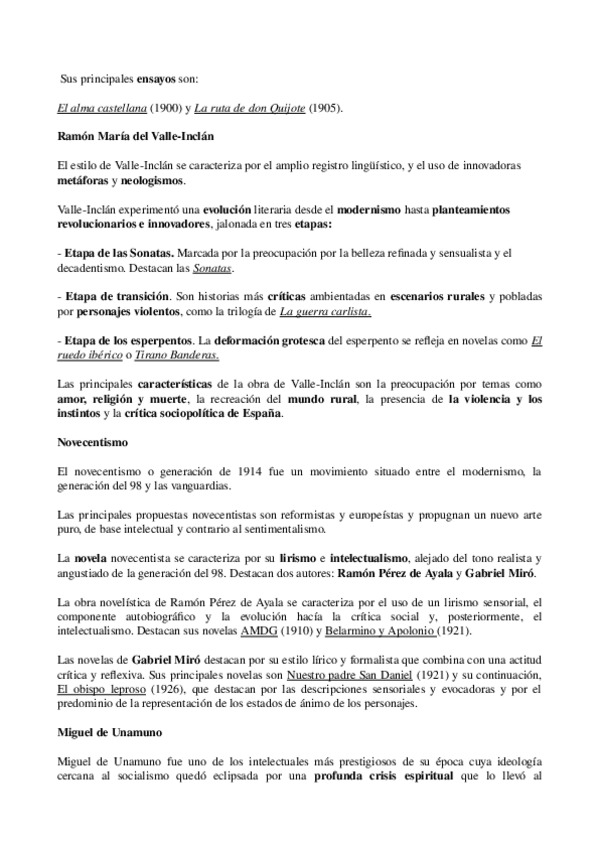 Sus principales ensayos son:

El alma castellana (1900) y La ruta de don Quijote (1905).

Ramón María del Valle-Inclán

El estilo de Valle-Inclán se caracteriza por el amplio registro lingüístico, y el uso de innovadoras metáforas y neologismos.

Valle-Inclán experimentó una evolución literaria desde el modernismo hasta planteamientos revolucionarios e innovadores, jalonada en tres etapas:

- Etapa de las Sonatas. Marcada por la preocupación por la belleza refinada y sensualista y el decadentismo. Destacan las Sonatas.

- Etapa de transición. Son historias más críticas ambientadas en escenarios rurales y pobladas por personajes violentos, como la trilogía de La guerra carlista.

- Etapa de los esperpentos. La deformación grotesca del esperpento se refleja en novelas como El ruedo ibérico o Tirano Banderas.

Las principales características de la obra de Valle-Inclán son la preocupación por temas como amor, religión y muerte, la recreación del mundo rural, la presencia de la violencia y los instintos y la crítica sociopolítica de España.

Novecentismo

El novecentismo o generación de 1914 fue un movimiento situado entre el modernismo, la generación del 98 y las vanguardias.

Las principales propuestas novecentistas son reformistas y europeístas y propugnan un nuevo arte puro, de base intelectual y contrario al sentimentalismo.

La novela novecentista se caracteriza por su lirismo e intelectualismo, alejado del tono realista y angustiado de la generación del 98. Destacan dos autores: Ramón Pérez de Ayala y Gabriel Miró.

La obra novelística de Ramón Pérez de Ayala se caracteriza por el uso de un lirismo sensorial, el componente autobiográfico y la evolución hacía la crítica social y, posteriormente, el intelectualismo. Destacan sus novelas AMDG (1910) y Belarmino y Apolonio (1921).

Las novelas de Gabriel Miró destacan por su estilo lírico y formalista que combina con una actitud crítica y reflexiva. Sus principales novelas son Nuestro padre San Daniel (1921) y su continuación, El obispo leproso (1926), que destacan por las descripciones sensoriales y evocadoras y por el predominio de la representación de los estados de ánimo de los personajes.

Miguel de Unamuno

Miguel de Unamuno fue uno de los intelectuales más prestigiosos de su época cuya ideología cercana al socialismo quedó eclipsada por una profunda crisis espiritual que lo llevó al